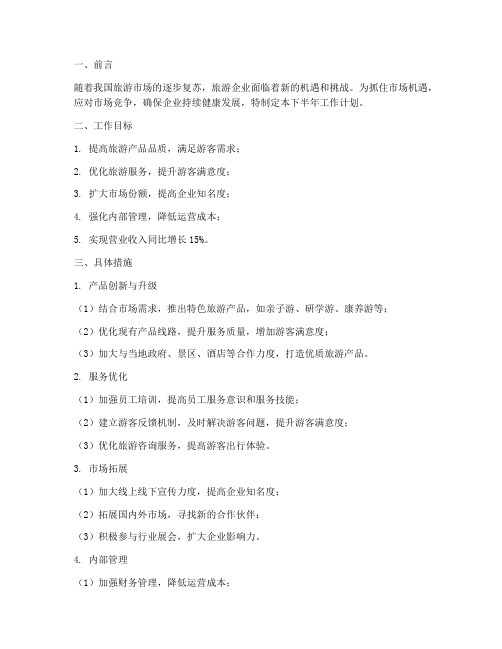 一、前言

随着我国旅游市场的逐步复苏，旅游企业面临着新的机遇和挑战。为抓住市场机遇，应对市场竞争，确保企业持续健康发展，特制定本下半年工作计划。

二、工作目标

1. 提高旅游产品品质，满足游客需求；

2. 优化旅游服务，提升游客满意度；

3. 扩大市场份额，提高企业知名度；

4. 强化内部管理，降低运营成本；

5. 实现营业收入同比增长 15%。

三、具体措施

1. 产品创新与升级

（1）结合市场需求，推出特色旅游产品，如亲子游、研学游、康养游等；

（2）优化现有产品线路，提升服务质量，增加游客满意度；

（3）加大与当地政府、景区、酒店等合作力度，打造优质旅游产品。

2. 服务优化

（1）加强员工培训，提高员工服务意识和服务技能；

（2）建立游客反馈机制，及时解决游客问题，提升游客满意度；

（3）优化旅游咨询服务，提高游客出行体验。

3. 市场拓展

（1）加大线上线下宣传力度，提高企业知名度；

（2）拓展国内外市场，寻找新的合作伙伴；

（3）积极参与行业展会，扩大企业影响力。

4. 内部管理

（1）加强财务管理，降低运营成本；